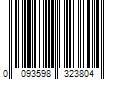 0 093598 323804